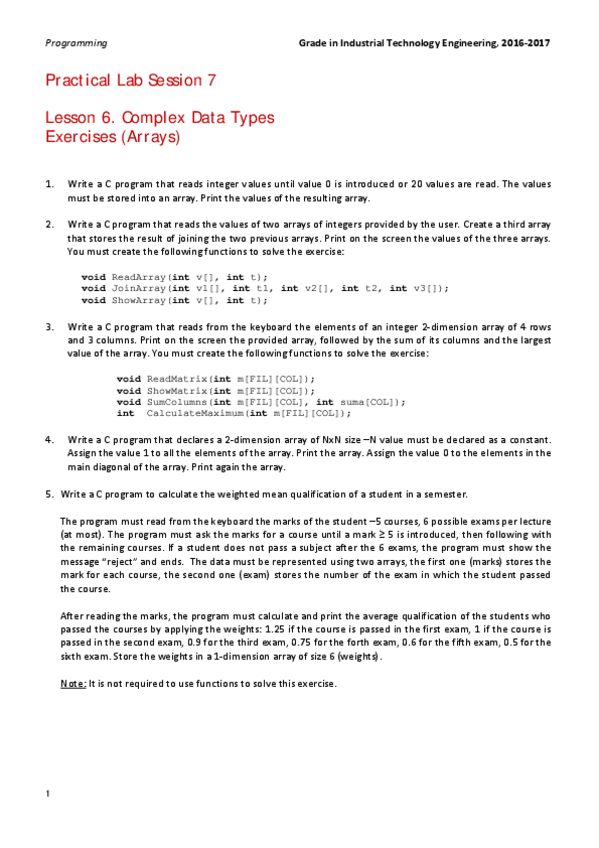 Programming

Grade in Industrial Technology Engineering, 2016-2017

Practical Lab Session 7

Lesson 6. Complex Data Types
Exercises (Arrays)

1. Write a C program that reads integer values until value 0 is introduced or 20 values are read. The values must be stored into an array. Print the values of the resulting array.

2. Write a C program that reads the values of two arrays of integers provided by the user. Create a third array that stores the result of joining the two previous arrays. Print on the screen the values of the three arrays. You must create the following functions to solve the exercise:

void ReadArray(int v[], int t);
void JoinArray(int v1[], int t1, int v2[], int t2, int v3[]);
void ShowArray(int v[], int t);

3. Write a C program that reads from the keyboard the elements of an integer 2-dimension array of 4 rows and 3 columns. Print on the screen the provided array, followed by the sum of its columns and the largest value of the array. You must create the following functions to solve the exercise:

void ReadMatrix(int m[FIL][COL]);
void ShowMatrix(int m[FIL][COL]);
void SumColumns(int m[FIL][COL], int suma[COL]);
int CalculateMaximum(int m[FIL][COL]);

4. Write a C program that declares a 2-dimension array of NxN size –N value must be declared as a constant. Assign the value 1 to all the elements of the array. Print the array. Assign the value 0 to the elements in the main diagonal of the array. Print again the array.

5. Write a C program to calculate the weighted mean qualification of a student in a semester.

The program must read from the keyboard the marks of the student –5 courses, 6 possible exams per lecture (at most). The program must ask the marks for a course until a mark ≥ 5 is introduced, then following with the remaining courses. If a student does not pass a subject after the 6 exams, the program must show the message "reject" and ends. The data must be represented using two arrays, the first one (marks) stores the mark for each course, the second one (exam) stores the number of the exam in which the student passed the course.

After reading the marks, the program must calculate and print the average qualification of the students who passed the courses by applying the weights: 1.25 if the course is passed in the first exam, 1 if the course is passed in the second exam, 0.9 for the third exam, 0.75 for the forth exam, 0.6 for the fifth exam, 0.5 for the sixth exam. Store the weights in a 1-dimension array of size 6 (weights).

Note: It is not required to use functions to solve this exercise.

1